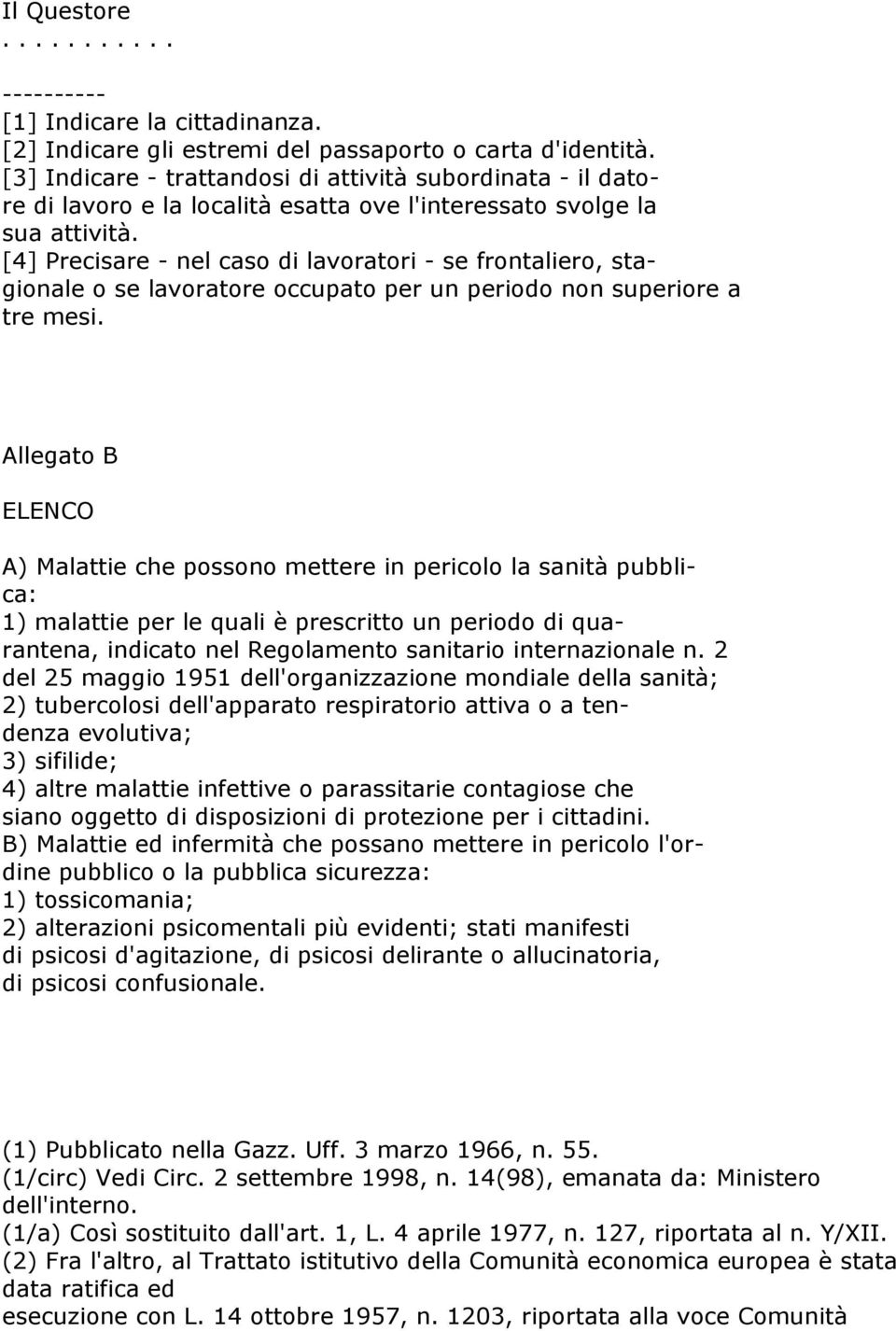 Il Questore
. . . . . . . . . .

----------
[1] Indicare la cittadinanza.
[2] Indicare gli estremi del passaporto o carta d'identità.
[3] Indicare - trattandosi di attività subordinata - il datore di lavoro e la località esatta ove l'interessato svolge la sua attività.
[4] Precisare - nel caso di lavoratori - se frontaliero, stagionale o se lavoratore occupato per un periodo non superiore a tre mesi.

Allegato B

ELENCO

A) Malattie che possono mettere in pericolo la sanità pubblica:
1) malattie per le quali è prescritto un periodo di quarantena, indicato nel Regolamento sanitario internazionale n. 2 del 25 maggio 1951 dell'organizzazione mondiale della sanità;
2) tubercolosi dell'apparato respiratorio attiva o a tendenza evolutiva;
3) sifilide;
4) altre malattie infettive o parassitarie contagiose che siano oggetto di disposizioni di protezione per i cittadini.
B) Malattie ed infermità che possano mettere in pericolo l'ordine pubblico o la pubblica sicurezza:
1) tossicomania;
2) alterazioni psicomentali più evidenti; stati manifesti di psicosi d'agitazione, di psicosi delirante o allucinatoria, di psicosi confusionale.

(1) Pubblicato nella Gazz. Uff. 3 marzo 1966, n. 55.
(1/circ) Vedi Circ. 2 settembre 1998, n. 14(98), emanata da: Ministero dell'interno.
(1/a) Così sostituito dall'art. 1, L. 4 aprile 1977, n. 127, riportata al n. Y/XII.
(2) Fra l'altro, al Trattato istitutivo della Comunità economica europea è stata data ratifica ed
esecuzione con L. 14 ottobre 1957, n. 1203, riportata alla voce Comunità